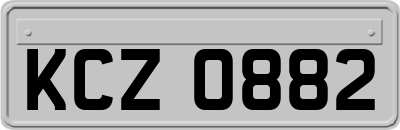 KCZ 0882